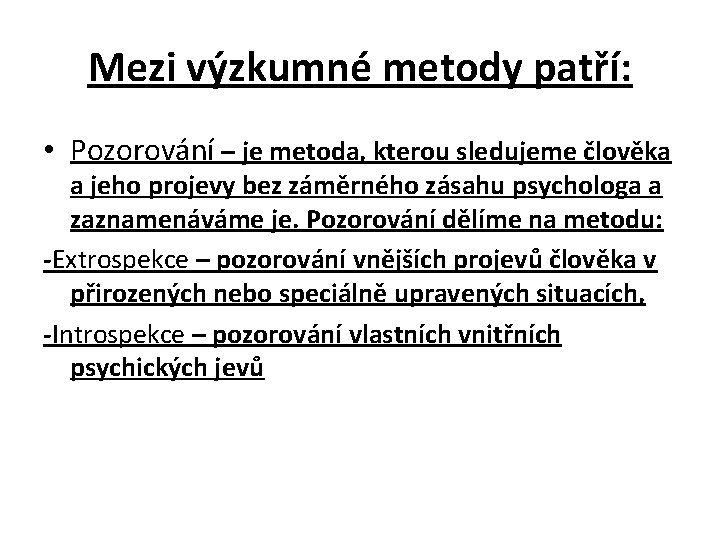 Mezi výzkumné metody patří:

• Pozorování – je metoda, kterou sledujeme člověka a jeho projevy bez záměrného zásahu psychologa a zaznamenáváme je. Pozorování dělíme na metodu:

-Extrospekce – pozorování vnějších projevů člověka v přirozených nebo speciálně upravených situacích,

-Introspekce – pozorování vlastních vnitřních psychických jevů